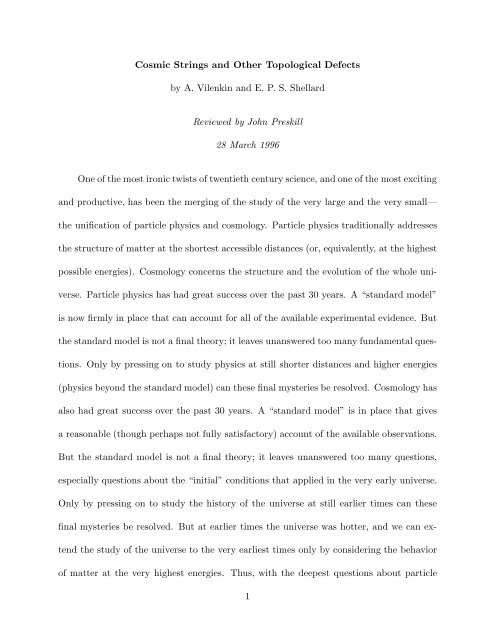 Cosmic Strings and Other Topological Defects

by A. Vilenkin and E. P. S. Shellard

Reviewed by John Preskill

28 March 1996

One of the most ironic twists of twentieth century science, and one of the most exciting and productive, has been the merging of the study of the very large and the very small—the unification of particle physics and cosmology. Particle physics traditionally addresses the structure of matter at the shortest accessible distances (or, equivalently, at the highest possible energies). Cosmology concerns the structure and the evolution of the whole universe. Particle physics has had great success over the past 30 years. A "standard model" is now firmly in place that can account for all of the available experimental evidence. But the standard model is not a final theory; it leaves unanswered too many fundamental questions. Only by pressing on to study physics at still shorter distances and higher energies (physics beyond the standard model) can these final mysteries be resolved. Cosmology has also had great success over the past 30 years. A "standard model" is in place that gives a reasonable (though perhaps not fully satisfactory) account of the available observations. But the standard model is not a final theory; it leaves unanswered too many questions, especially questions about the "initial" conditions that applied in the very early universe. Only by pressing on to study the history of the universe at still earlier times can these final mysteries be resolved. But at earlier times the universe was hotter, and we can extend the study of the universe to the very earliest times only by considering the behavior of matter at the very highest energies. Thus, with the deepest questions about particle

1